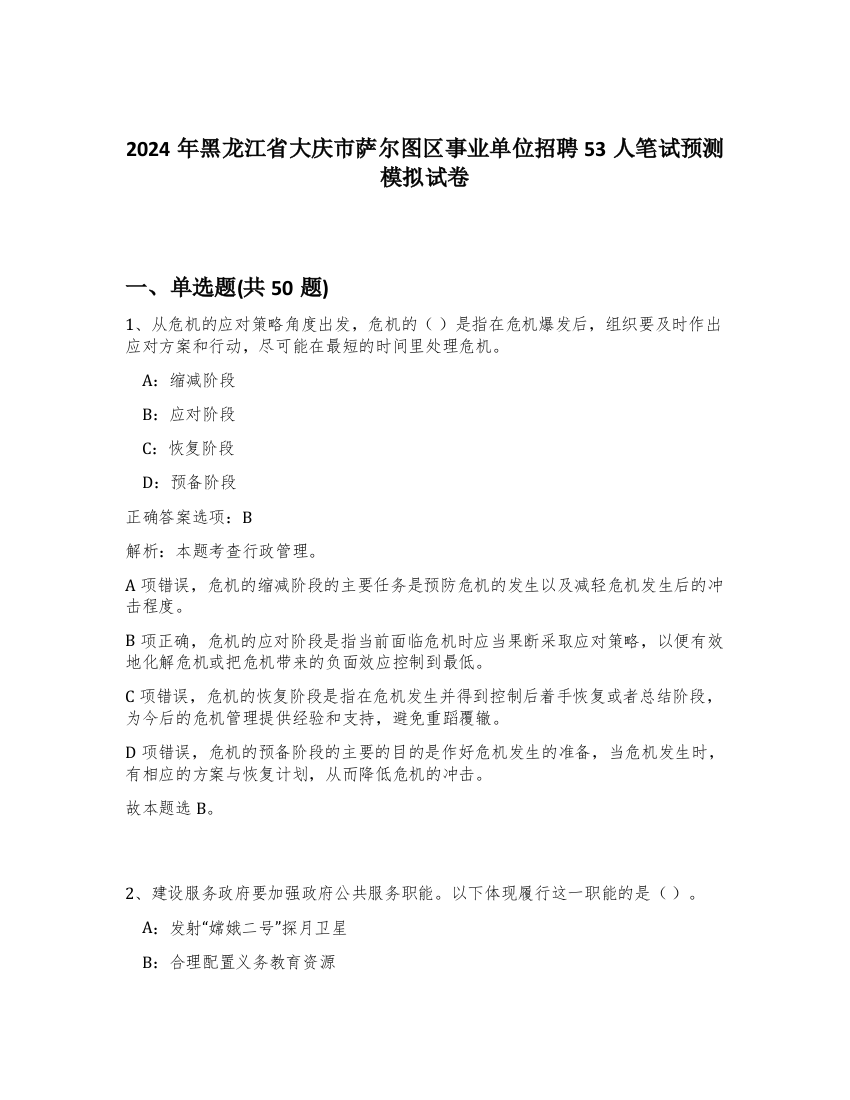 2024 年黑龙江省大庆市萨尔图区事业单位招聘 53 人笔试预测模拟试卷

一、单选题(共 50 题)

1、从危机的应对策略角度出发，危机的（ ）是指在危机爆发后，组织要及时作出应对方案和行动，尽可能在最短的时间里处理危机。

A：缩减阶段

B：应对阶段

C：恢复阶段

D：预备阶段

正确答案选项：B

解析：本题考查行政管理。

A 项错误，危机的缩减阶段的主要任务是预防危机的发生以及减轻危机发生后的冲击程度。

B 项正确，危机的应对阶段是指当前面临危机时应当果断采取应对策略，以便有效地化解危机或把危机带来的负面效应控制到最低。

C 项错误，危机的恢复阶段是指在危机发生并得到控制后着手恢复或者总结阶段，为今后的危机管理提供经验和支持，避免重蹈覆辙。

D 项错误，危机的预备阶段的主要的目的是作好危机发生的准备，当危机发生时，有相应的方案与恢复计划，从而降低危机的冲击。

故本题选 B。

2、建设服务政府要加强政府公共服务职能。以下体现履行这一职能的是（ ）。

A：发射“嫦娥二号”探月卫星

B：合理配置义务教育资源